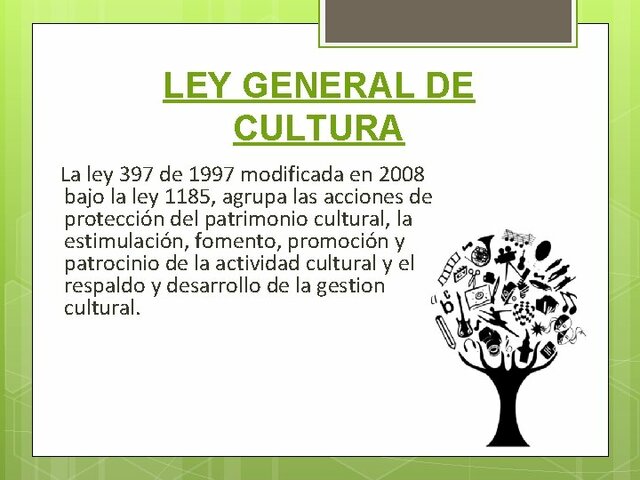 LEY GENERAL DE CULTURA

La ley 397 de 1997 modificada en 2008 bajo la ley 1185, agrupa las acciones de protección del patrimonio cultural, la estimulación, fomento, promoción y patrocinio de la actividad cultural y el respaldo y desarrollo de la gestion cultural.